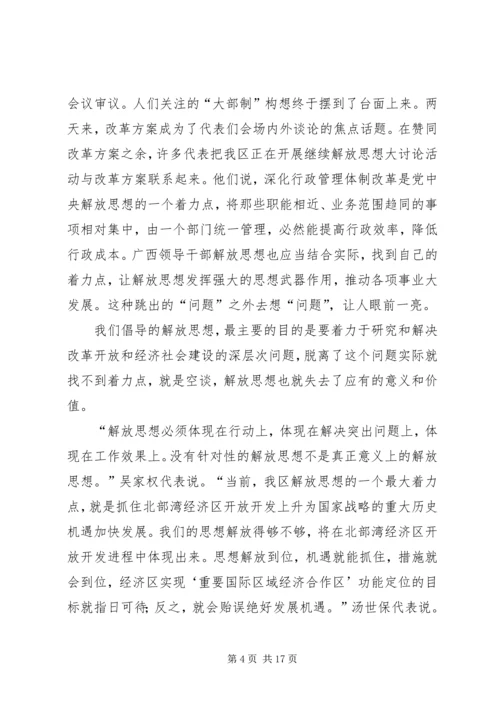 会议审议。人们关注的“大部制”构想终于摆到了台面上来。两天来，改革方案成为了代表们会场内外谈论的焦点话题。在赞同改革方案之余，许多代表把我区正在开展继续解放思想大讨论活动与改革方案联系起来。他们说，深化行政管理体制改革是党中央解放思想的一个着力点，将那些职能相近、业务范围趋同的事项相对集中，由一个部门统一管理，必然能提高行政效率，降低行政成本。广西领导干部解放思想也应当结合实际，找到自己的着力点，让解放思想发挥强大的思想武器作用，推动各项事业大发展。这种跳出的“问题”之外去想“问题”，让人眼前一亮。

我们倡导的解放思想，最主要的目的是要着力于研究和解决改革开放和经济社会建设的深层次问题，脱离了这个问题实际就找不到着力点，就是空谈，解放思想也就失去了应有的意义和价值。

“解放思想必须体现在行动上，体现在解决突出问题上，体现在工作效果上。没有针对性的解放思想不是真正意义上的解放思想。”吴家权代表说。“当前，我区解放思想的一个最大着力点，就是抓住北部湾经济区开放开发上升为国家战略的重大历史机遇加快发展。我们的思想解放得够不够，将在北部湾经济区开放开发进程中体现出来。思想解放到位，机遇就能抓住，措施就会到位，经济区实现‘重要国际区域经济合作区’功能定位的目标就指日可待；反之，就会贻误绝好发展机遇。”汤世保代表说。

第 4 页 共 17 页